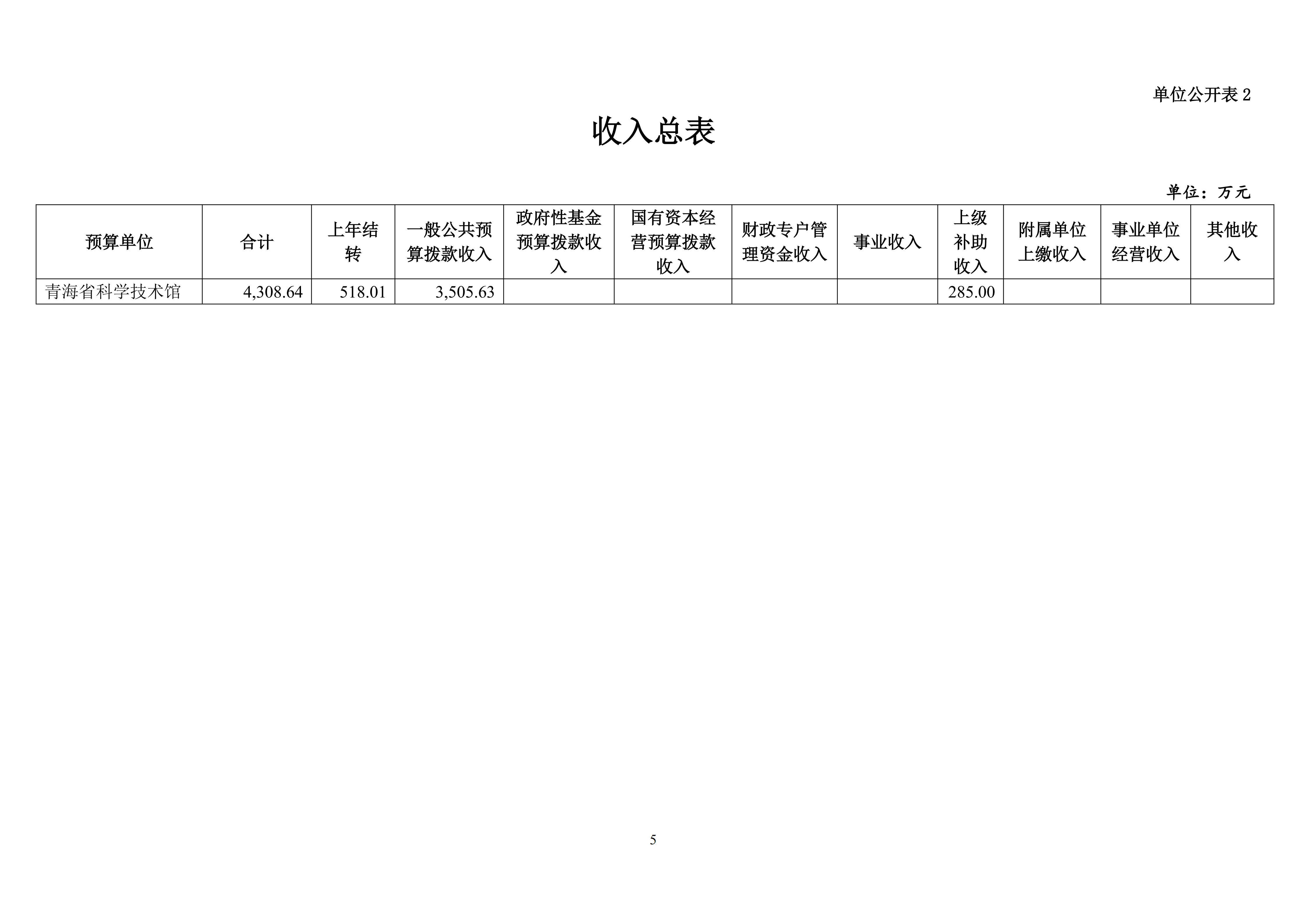 单位公开表 2

收入总表

单位：万元

| 预算单位 | 合计 | 上年结转 | 一般公共预算拨款收入 | 政府性基金预算拨款收入 | 国有资本经营预算拨款收入 | 财政专户管理资金收入 | 事业收入 | 上级补助收入 | 附属单位上缴收入 | 事业单位经营收入 | 其他收入 |
|---|---|---|---|---|---|---|---|---|---|---|---|
| 青海省科学技术馆 | 4,308.64 | 518.01 | 3,505.63 | | | | | 285.00 | | | |

5